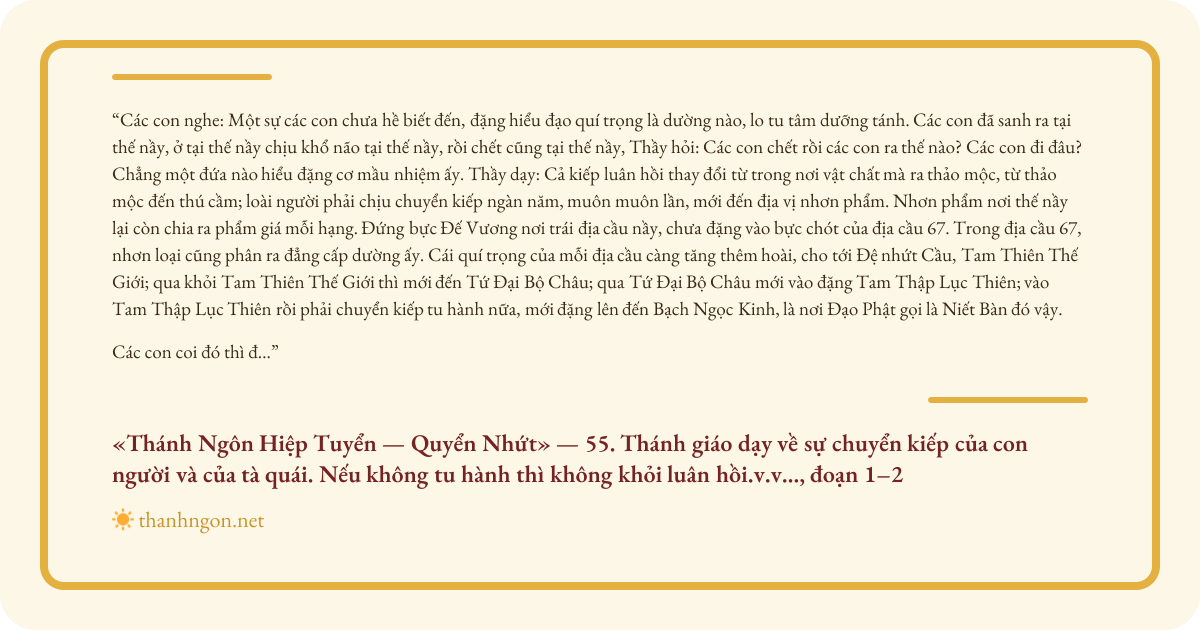 “Các con nghe: Một sự các con chưa hề biết đến, đặng hiểu đạo quí trọng là dường nào, lo tu tâm dưỡng tánh. Các con đã sanh ra tại thế nầy, ở tại thế nầy chịu khổ não tại thế nầy, rồi chết cũng tại thế nầy, Thầy hỏi: Các con chết rồi các con ra thế nào? Các con đi đâu? Chẳng một đứa nào hiểu đặng cơ mầu nhiệm ấy. Thầy dạy: Cả kiếp luân hồi thay đổi từ trong nơi vật chất mà ra thảo mộc, từ thảo mộc đến thú cầm; loài người phải chịu chuyển kiếp ngàn năm, muôn muôn lần, mới đến địa vị nhơn phẩm. Nhơn phẩm nơi thế nầy lại còn chia ra phẩm giá mỗi hạng. Đứng bực Đế Vương nơi trái địa cầu nầy, chưa đặng vào bực chót của địa cầu 67. Trong địa cầu 67, nhơn loại cũng phân ra đẳng cấp dường ấy. Cái quí trọng của mỗi địa cầu càng tăng thêm hoài, cho tới Đệ nhứt Cầu, Tam Thiên Thế Giới; qua khỏi Tam Thiên Thế Giới thì mới đến Tứ Đại Bộ Châu; qua Tứ Đại Bộ Châu mới vào đặng Tam Thập Lục Thiên; vào Tam Thập Lục Thiên rồi phải chuyển kiếp tu hành nữa, mới đặng lên đến Bạch Ngọc Kinh, là nơi Đạo Phật gọi là Niết Bàn đó vậy.

Các con coi đó thì đ...”

«Thánh Ngôn Hiệp Tuyển — Quyển Nhứt» — 55. Thánh giáo dạy về sự chuyển kiếp của con người và của tà quái. Nếu không tu hành thì không khỏi luân hồi.v.v..., đoạn 1–2

thanhngon.net